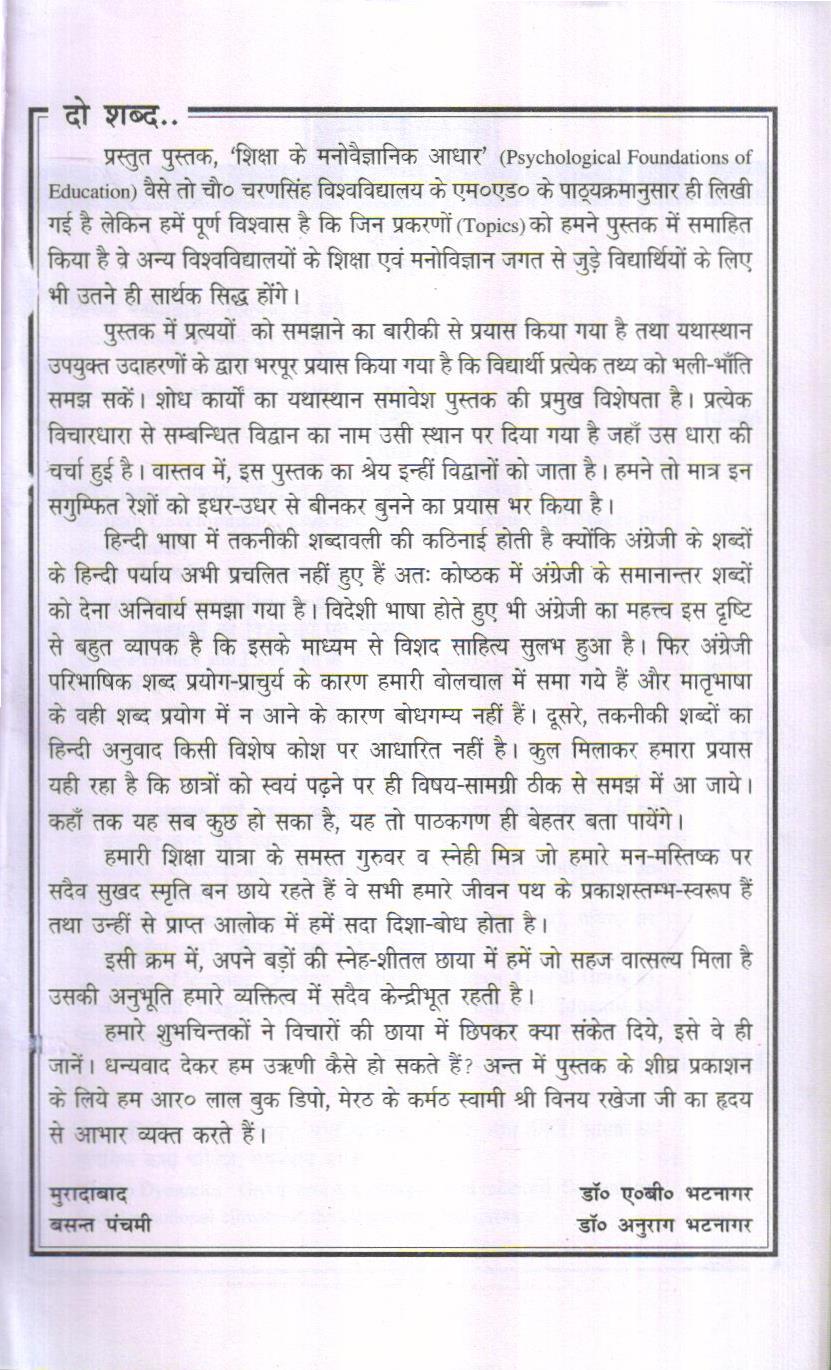 दो शब्द..

प्रस्तुत पुस्तक, 'शिक्षा के मनोवैज्ञानिक आधार' (Psychological Foundations of Education) वैसे तो चौ० चरणसिंह विश्वविद्यालय के एम०एड० के पाठ्यक्रमानुसार ही लिखी गई है लेकिन हमें पूर्ण विश्वास है कि जिन प्रकरणों (Topics) को हमने पुस्तक में समाहित किया है वे अन्य विश्वविद्यालयों के शिक्षा एवं मनोविज्ञान जगत से जुड़े विद्यार्थियों के लिए भी उतने ही सार्थक सिद्ध होंगे।

पुस्तक में प्रत्ययों को समझाने का बारीकी से प्रयास किया गया है तथा यथास्थान उपयुक्त उदाहरणों के द्वारा भरपूर प्रयास किया गया है कि विद्यार्थी प्रत्येक तथ्य को भली-भाँति समझ सकें। शोध कार्यों का यथास्थान समावेश पुस्तक की प्रमुख विशेषता है। प्रत्येक विचारधारा से सम्बन्धित विद्वान का नाम उसी स्थान पर दिया गया है जहाँ उस धारा की चर्चा हुई है। वास्तव में, इस पुस्तक का श्रेय इन्हीं विद्वानों को जाता है। हमने तो मात्र इन सगुम्फित रेशों को इधर-उधर से बीनकर बुनने का प्रयास भर किया है।

हिन्दी भाषा में तकनीकी शब्दावली की कठिनाई होती है क्योंकि अंग्रेजी के शब्दों के हिन्दी पर्याय अभी प्रचलित नहीं हुए हैं अतः कोष्ठक में अंग्रेजी के समानान्तर शब्दों को देना अनिवार्य समझा गया है। विदेशी भाषा होते हुए भी अंग्रेजी का महत्त्व इस दृष्टि से बहुत व्यापक है कि इसके माध्यम से विशद साहित्य सुलभ हुआ है। फिर अंग्रेजी परिभाषिक शब्द प्रयोग-प्राचुर्य के कारण हमारी बोलचाल में समा गये हैं और मातृभाषा के वही शब्द प्रयोग में न आने के कारण बोधगम्य नहीं हैं। दूसरे, तकनीकी शब्दों का हिन्दी अनुवाद किसी विशेष कोश पर आधारित नहीं है। कुल मिलाकर हमारा प्रयास यही रहा है कि छात्रों को स्वयं पढ़ने पर ही विषय-सामग्री ठीक से समझ में आ जाये। कहाँ तक यह सब कुछ हो सका है, यह तो पाठकगण ही बेहतर बता पायेंगे।

हमारी शिक्षा यात्रा के समस्त गुरुवर व स्नेही मित्र जो हमारे मन-मस्तिष्क पर सदैव सुखद स्मृति बन छाये रहते हैं वे सभी हमारे जीवन पथ के प्रकाशस्तम्भ-स्वरूप हैं तथा उन्हीं से प्राप्त आलोक में हमें सदा दिशा-बोध होता है।

इसी क्रम में, अपने बड़ों की स्नेह-शीतल छाया में हमें जो सहज वात्सल्य मिला है उसकी अनुभूति हमारे व्यक्तित्व में सदैव केन्द्रीभूत रहती है।

हमारे शुभचिन्तकों ने विचारों की छाया में छिपकर क्या संकेत दिये, इसे वे ही जानें। धन्यवाद देकर हम उऋणी कैसे हो सकते हैं? अन्त में पुस्तक के शीघ्र प्रकाशन के लिये हम आर० लाल बुक डिपो, मेरठ के कर्मठ स्वामी श्री विनय रखेजा जी का हृदय से आभार व्यक्त करते हैं।

मुरादाबाद
बसन्त पंचमी

डॉ० ए०बी० भटनागर
डॉ० अनुराग भटनागर